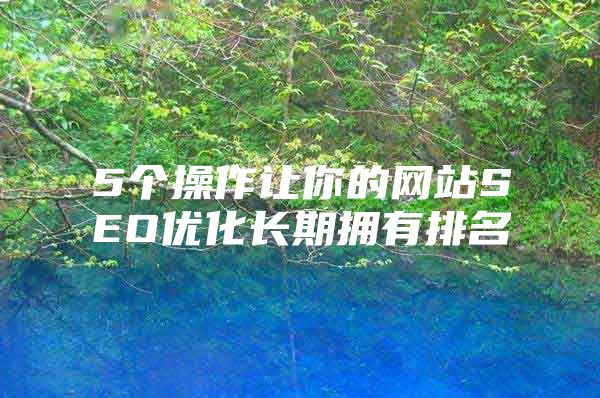 5个操作让你的网站SEO优化长期拥有排名